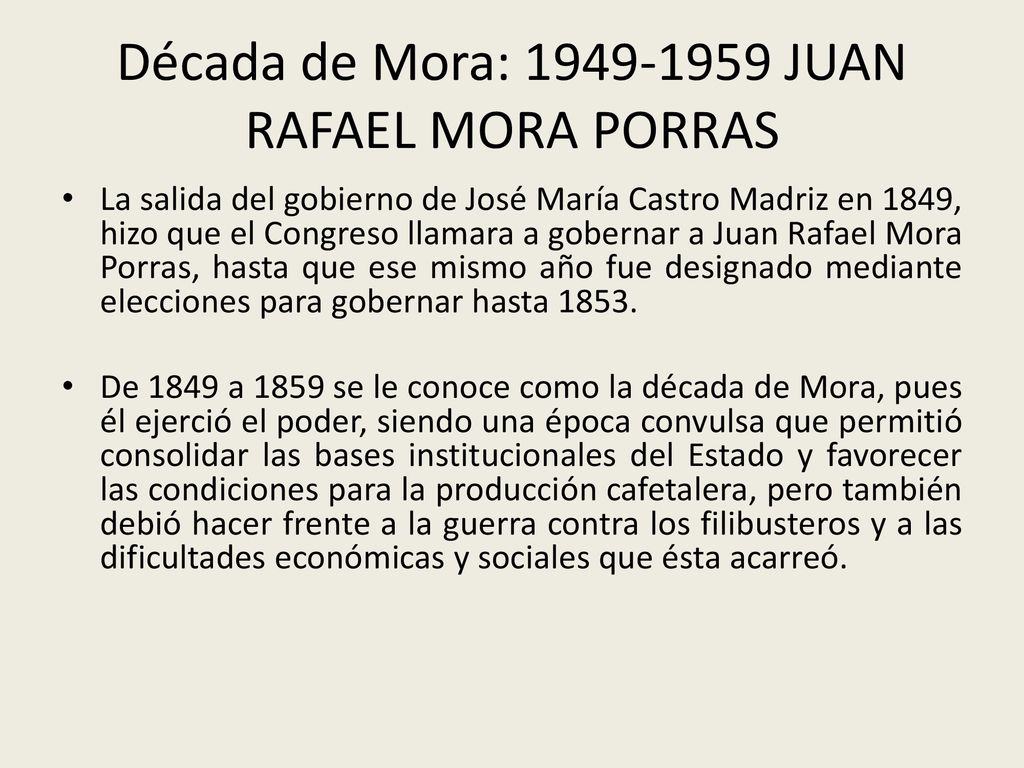 Década de Mora: 1949-1959 JUAN RAFAEL MORA PORRAS

• La salida del gobierno de José María Castro Madriz en 1849, hizo que el Congreso llamara a gobernar a Juan Rafael Mora Porras, hasta que ese mismo año fue designado mediante elecciones para gobernar hasta 1853.

• De 1849 a 1859 se le conoce como la década de Mora, pues él ejerció el poder, siendo una época convulsa que permitió consolidar las bases institucionales del Estado y favorecer las condiciones para la producción cafetalera, pero también debió hacer frente a la guerra contra los filibusteros y a las dificultades económicas y sociales que ésta acarreó.